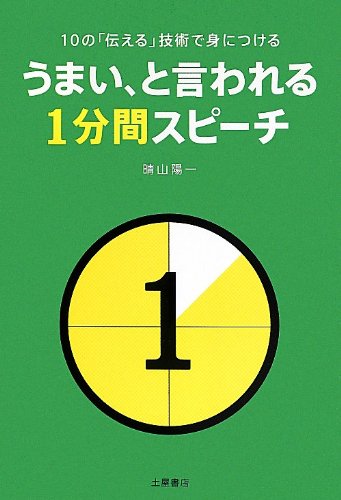 10の「伝える」技術で身につける

うまい、と言われる
1分間スピーチ

晴山陽一

1

土屋書店